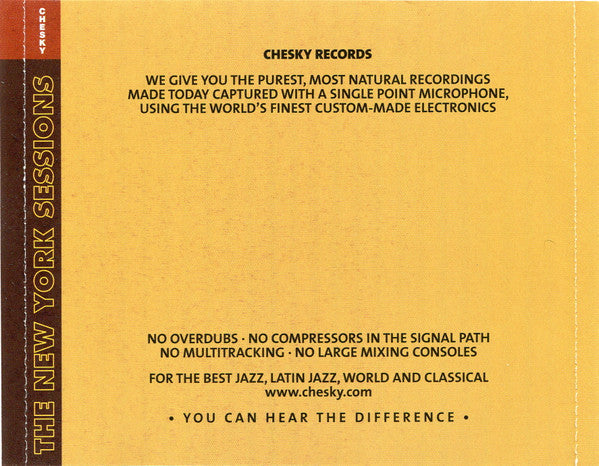 CHESKY

THE NEW YORK SESSIONS

CHESKY RECORDS

WE GIVE YOU THE PUREST, MOST NATURAL RECORDINGS MADE TODAY CAPTURED WITH A SINGLE POINT MICROPHONE, USING THE WORLD'S FINEST CUSTOM-MADE ELECTRONICS

NO OVERDUBS · NO COMPRESSORS IN THE SIGNAL PATH
NO MULTITRACKING · NO LARGE MIXING CONSOLES

FOR THE BEST JAZZ, LATIN JAZZ, WORLD AND CLASSICAL
www.chesky.com

• YOU CAN HEAR THE DIFFERENCE •